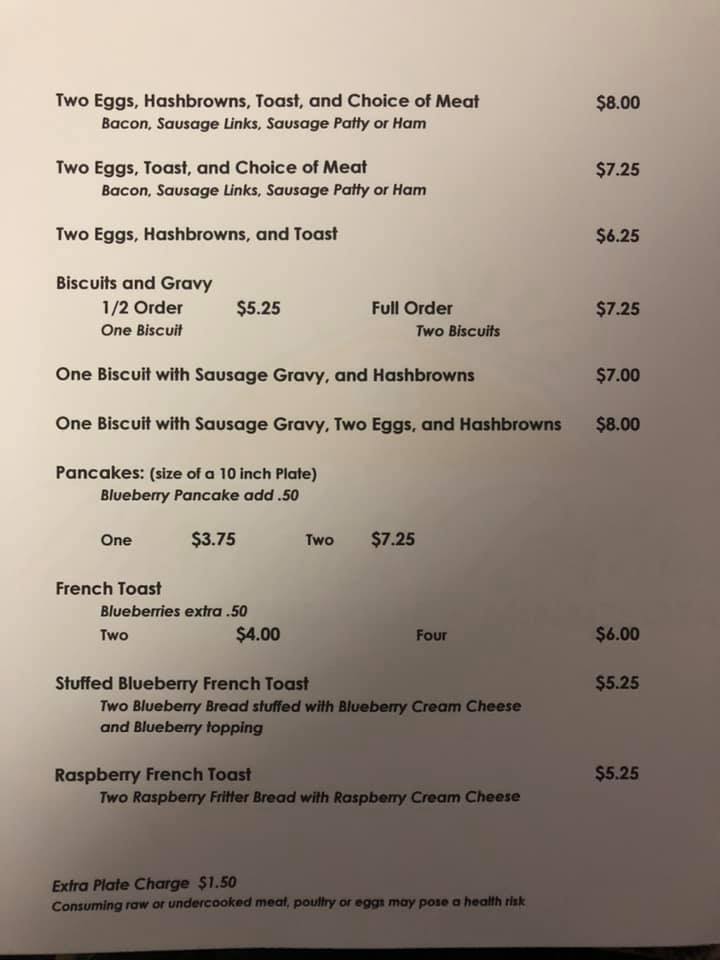 Two Eggs, Hashbrowns, Toast, and Choice of Meat $8.00
Bacon, Sausage Links, Sausage Patty or Ham

Two Eggs, Toast, and Choice of Meat $7.25
Bacon, Sausage Links, Sausage Patty or Ham

Two Eggs, Hashbrowns, and Toast $6.25

Biscuits and Gravy
1/2 Order $5.25 Full Order $7.25
One Biscuit Two Biscuits

One Biscuit with Sausage Gravy, and Hashbrowns $7.00

One Biscuit with Sausage Gravy, Two Eggs, and Hashbrowns $8.00

Pancakes: (size of a 10 inch Plate)
Blueberry Pancake add .50

One $3.75 Two $7.25

French Toast
Blueberries extra .50
Two $4.00 Four $6.00

Stuffed Blueberry French Toast $5.25
Two Blueberry Bread stuffed with Blueberry Cream Cheese and Blueberry topping

Raspberry French Toast $5.25
Two Raspberry Fritter Bread with Raspberry Cream Cheese

Extra Plate Charge $1.50
Consuming raw or undercooked meat, poultry or eggs may pose a health risk